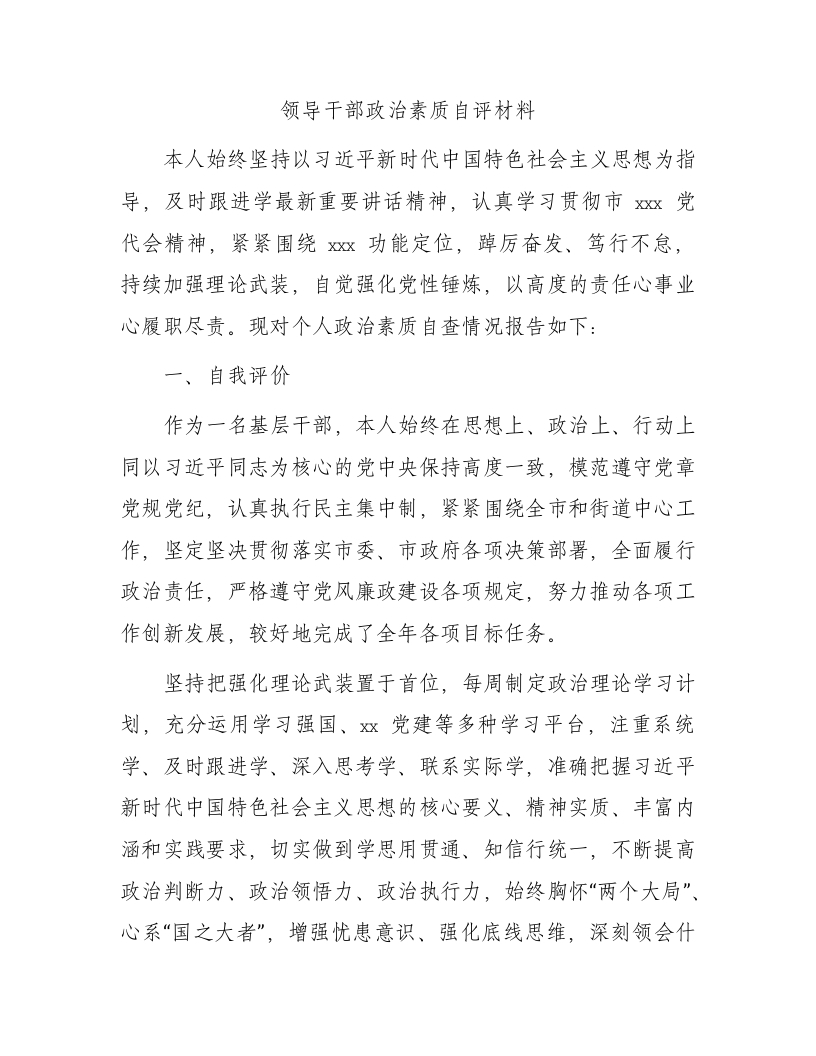 领导干部政治素质自评材料

本人始终坚持以习近平新时代中国特色社会主义思想为指导，及时跟进学最新重要讲话精神，认真学习贯彻市 xxx 党代会精神，紧紧围绕 xxx 功能定位，踔厉奋发、笃行不怠，持续加强理论武装，自觉强化党性锤炼，以高度的责任心事业心履职尽责。现对个人政治素质自查情况报告如下：

一、自我评价

作为一名基层干部，本人始终在思想上、政治上、行动上同以习近平同志为核心的党中央保持高度一致，模范遵守党章党规党纪，认真执行民主集中制，紧紧围绕全市和街道中心工作，坚定坚决贯彻落实市委、市政府各项决策部署，全面履行政治责任，严格遵守党风廉政建设各项规定，努力推动各项工作创新发展，较好地完成了全年各项目标任务。

坚持把强化理论武装置于首位，每周制定政治理论学习计划，充分运用学习强国、xx 党建等多种学习平台，注重系统学、及时跟进学、深入思考学、联系实际学，准确把握习近平新时代中国特色社会主义思想的核心要义、精神实质、丰富内涵和实践要求，切实做到学思用贯通、知信行统一，不断提高政治判断力、政治领悟力、政治执行力，始终胸怀“两个大局”、心系“国之大者”，增强忧患意识、强化底线思维，深刻领会什